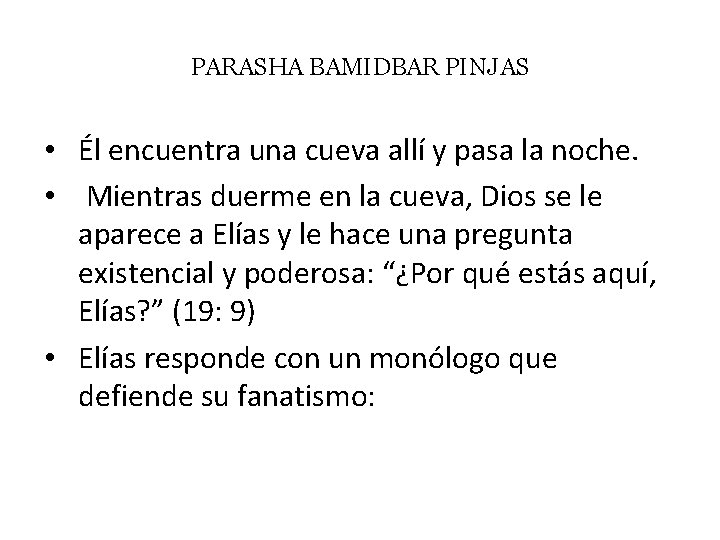 PARASHA BAMIDBAR PINJAS

• Él encuentra una cueva allí y pasa la noche.
• Mientras duerme en la cueva, Dios se le aparece a Elías y le hace una pregunta existencial y poderosa: “¿Por qué estás aquí, Elías?” (19: 9)
• Elías responde con un monólogo que defiende su fanatismo: